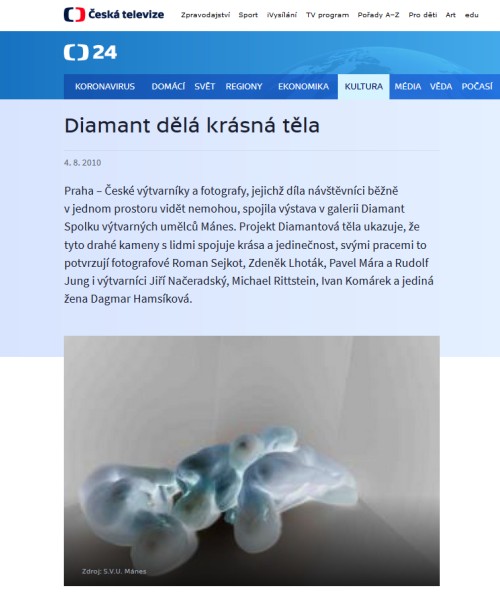 Česká televize Zpravodajství Sport iVysílání TV program Pořady A–Z Pro děti Art edu

24

KORONAVIRUS DOMÁCÍ SVĚT REGIONY EKONOMIKA KULTURA MÉDIA VĚDA POČASÍ

Diamant dělá krásná těla

4. 8. 2010

Praha – České výtvarníky a fotografy, jejichž díla návštěvníci běžně v jednom prostoru vidět nemohou, spojila výstava v galerii Diamant Spolku výtvarných umělců Mánes. Projekt Diamantová těla ukazuje, že tyto drahé kameny s lidmi spojuje krása a jedinečnost, svými pracemi to potvrzují fotografové Roman Sejkot, Zdeněk Lhoták, Pavel Mára a Rudolf Jung i výtvarníci Jiří Načeradský, Michael Rittstein, Ivan Komárek a jediná žena Dagmar Hamsíková.

Zdroj: S.V.U. Mánes